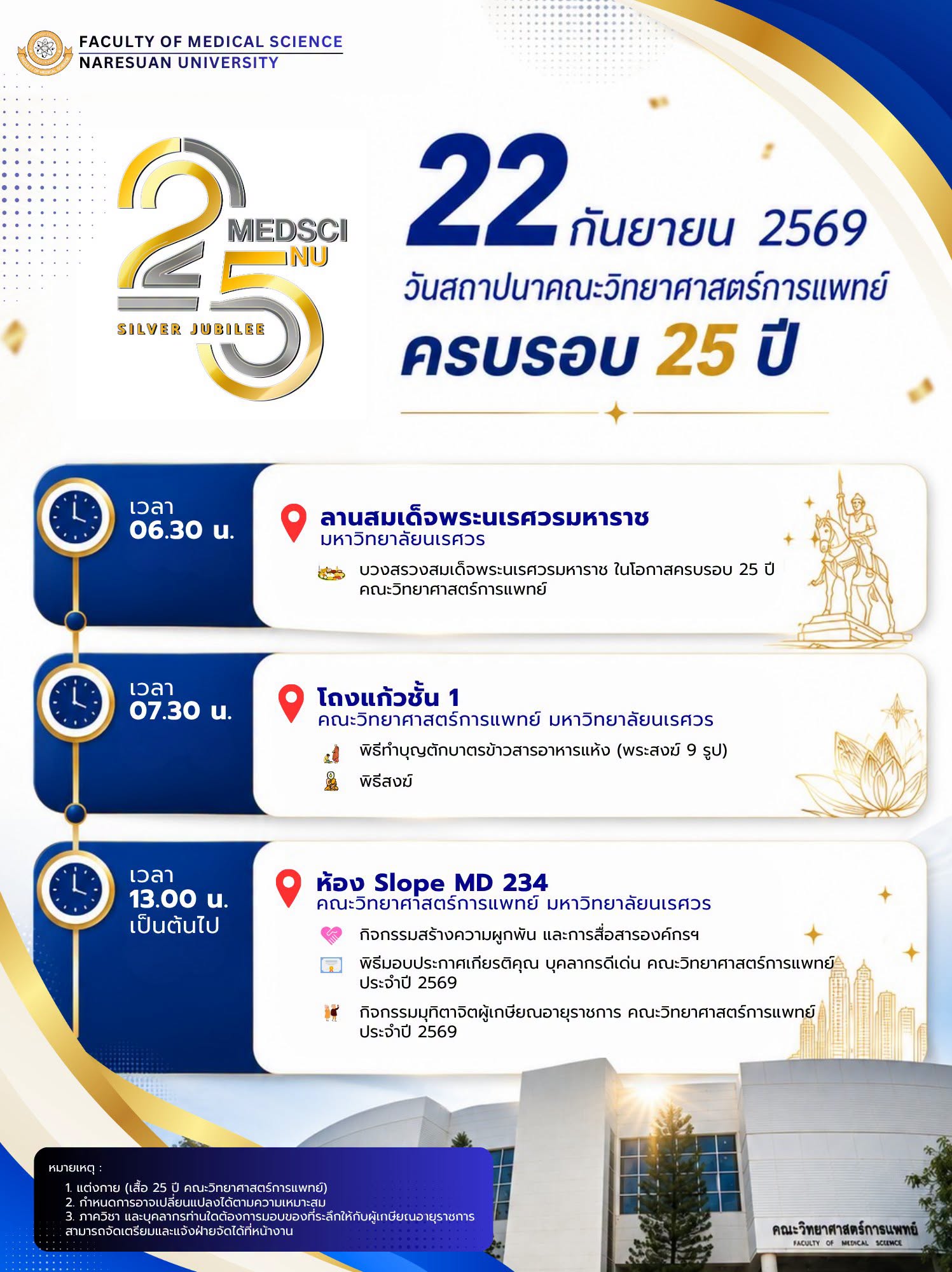 FACULTY OF MEDICAL SCIENCE
NARESUAN UNIVERSITY

25
MEDSCI
NU
SILVER JUBILEE

22 กันยายน 2569
วันสถาปนาคณะวิทยาศาสตร์การแพทย์
ครบรอบ 25 ปี

เวลา
06.30 น.

ลานสมเด็จพระนเรศวรมหาราช
มหาวิทยาลัยนเรศวร

บวงสรวงสมเด็จพระนเรศวรมหาราช ในโอกาสครบรอบ 25 ปี คณะวิทยาศาสตร์การแพทย์

เวลา
07.30 น.

โถงแก้วชั้น 1
คณะวิทยาศาสตร์การแพทย์ มหาวิทยาลัยนเรศวร

พิธีทำบุญตักบาตรข้าวสารอาหารแห้ง (พระสงฆ์ 9 รูป)

พิธีสงฆ์

เวลา
13.00 น.
เป็นต้นไป

ห้อง Slope MD 234
คณะวิทยาศาสตร์การแพทย์ มหาวิทยาลัยนเรศวร

กิจกรรมสร้างความผูกพัน และการสื่อสารองค์กรฯ

พิธีมอบประกาศเกียรติคุณ บุคลากรดีเด่น คณะวิทยาศาสตร์การแพทย์ ประจำปี 2569

กิจกรรมมุทิตาจิตผู้เกษียณอายุราชการ คณะวิทยาศาสตร์การแพทย์ ประจำปี 2569

หมายเหตุ :
1. แต่งกาย (เสื้อ 25 ปี คณะวิทยาศาสตร์การแพทย์)
2. กำหนดการอาจเปลี่ยนแปลงได้ตามความเหมาะสม
3. ภาควิชา และบุคลากรท่านใดต้องการมอบของที่ระลึกให้กับผู้เกษียณอายุราชการ สามารถจัดเตรียมและแจ้งฝ่ายจัดได้ที่หน้างาน

คณะวิทยาศาสตร์การแพทย์
FACULTY OF MEDICAL SCIENCE